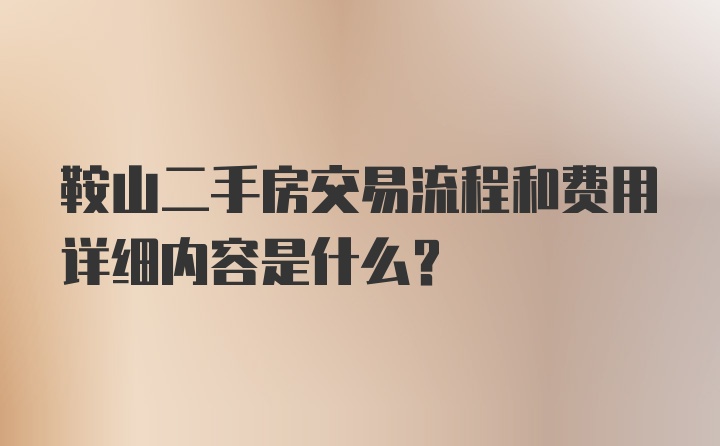 鞍山二手房交易流程和费用详细内容是什么？